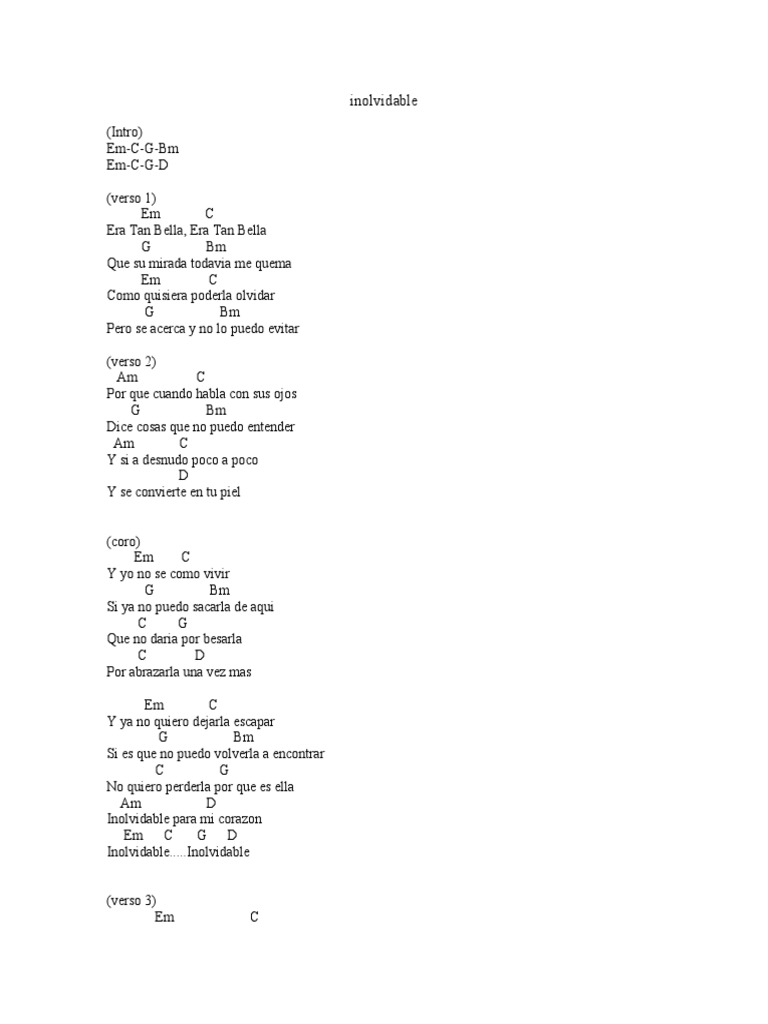 inolvidable

(Intro)
Em-C-G-Bm
Em-C-G-D

(verso 1)
Em C
Era Tan Bella, Era Tan Bella
G Bm
Que su mirada todavia me quema
Em C
Como quisiera poderla olvidar
G Bm
Pero se acerca y no lo puedo evitar

(verso 2)
Am C
Por que cuando habla con sus ojos
G Bm
Dice cosas que no puedo entender
Am C
Y si a desnudo poco a poco
D
Y se convierte en tu piel

(coro)
Em C
Y yo no se como vivir
G Bm
Si ya no puedo sacarla de aqui
C G
Que no daria por besarla
C D
Por abrazarla una vez mas

Em C
Y ya no quiero dejarla escapar
G Bm
Si es que no puedo volverla a encontrar
C G
No quiero perderla por que es ella
Am D
Inolvidable para mi corazon
Em C G D
Inolvidable.....Inolvidable

(verso 3)
Em C